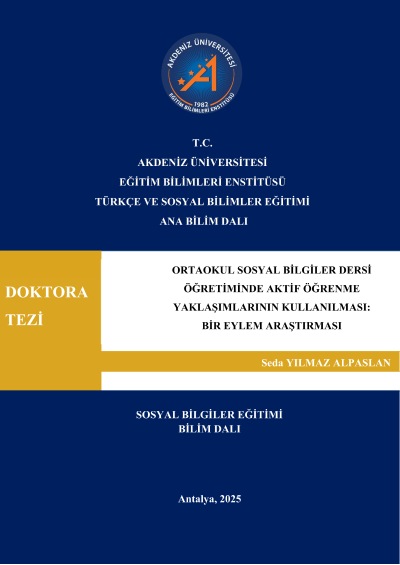 AKDENİZ ÜNİVERSİTESİ
1982
EĞİTİM BİLİMLERİ ENSTİTÜSÜ

T.C.
AKDENİZ ÜNİVERSİTESİ
EĞİTİM BİLİMLERİ ENSTİTÜSÜ
TÜRKÇE VE SOSYAL BİLİMLER EĞİTİMİ
ANA BİLİM DALI

DOKTORA TEZİ

ORTAOKUL SOSYAL BİLGİLER DERSİ ÖĞRETİMİNDE AKTİF ÖĞRENME YAKLAŞIMLARININ KULLANILMASI: BİR EYLEM ARAŞTIRMASI

Seda YILMAZ ALPASLAN

SOSYAL BİLGİLER EĞİTİMİ
BİLİM DALI

Antalya, 2025